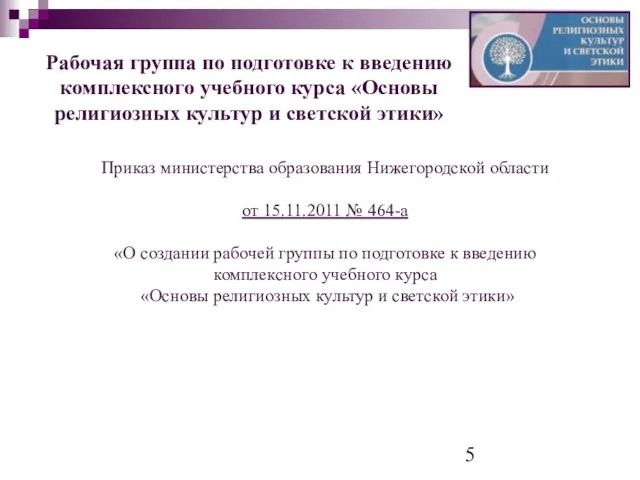 ОСНОВЫ РЕЛИГИОЗНЫХ КУЛЬТУР И СВЕТСКОЙ ЭТИКИ

Рабочая группа по подготовке к введению комплексного учебного курса «Основы религиозных культур и светской этики»

Приказ министерства образования Нижегородской области

от 15.11.2011 № 464-а

«О создании рабочей группы по подготовке к введению комплексного учебного курса «Основы религиозных культур и светской этики»

5